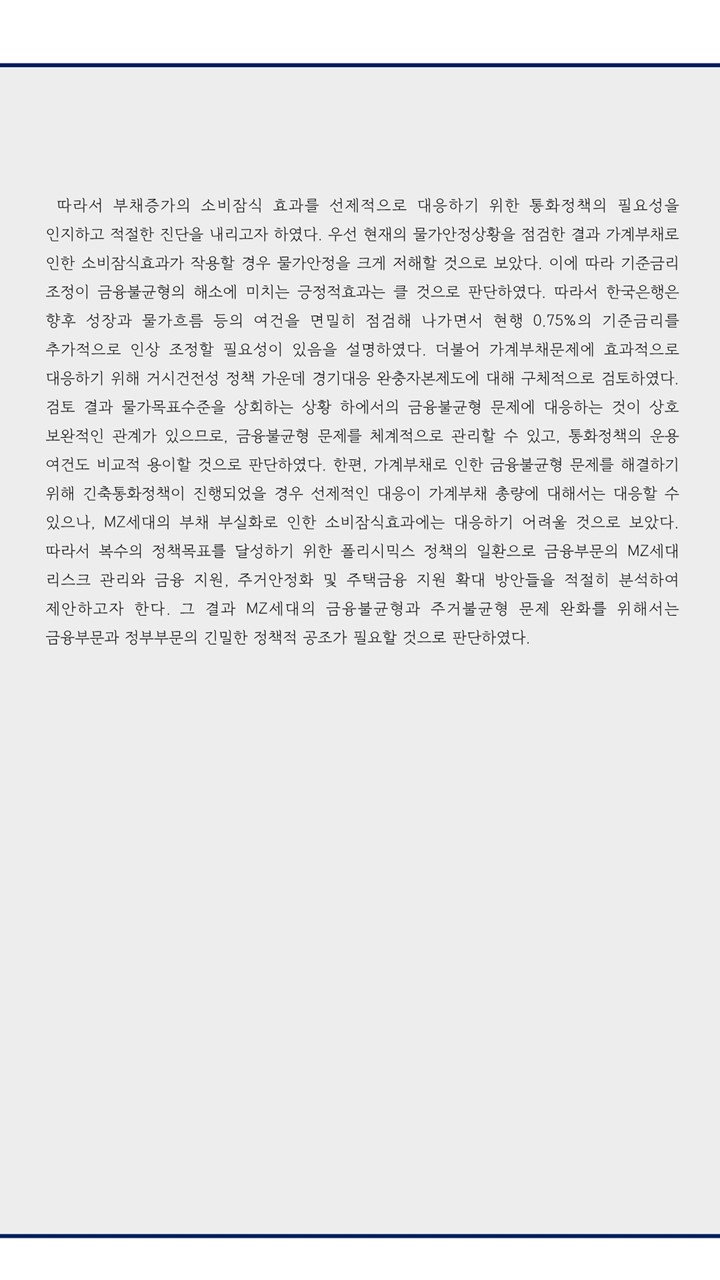 따라서 부채증가의 소비잠식 효과를 선제적으로 대응하기 위한 통화정책의 필요성을 인지하고 적절한 진단을 내리고자 하였다. 우선 현재의 물가안정상황을 점검한 결과 가계부채로 인한 소비잠식효과가 작용할 경우 물가안정을 크게 저해할 것으로 보았다. 이에 따라 기준금리 조정이 금융불균형의 해소에 미치는 긍정적효과는 클 것으로 판단하였다. 따라서 한국은행은 향후 성장과 물가흐름 등의 여건을 면밀히 점검해 나가면서 현행 0.75%의 기준금리를 추가적으로 인상 조정할 필요성이 있음을 설명하였다. 더불어 가계부채문제에 효과적으로 대응하기 위해 거시건전성 정책 가운데 경기대응 완충자본제도에 대해 구체적으로 검토하였다. 검토 결과 물가목표수준을 상회하는 상황 하에서의 금융불균형 문제에 대응하는 것이 상호 보완적인 관계가 있으므로, 금융불균형 문제를 체계적으로 관리할 수 있고, 통화정책의 운용 여건도 비교적 용이할 것으로 판단하였다. 한편, 가계부채로 인한 금융불균형 문제를 해결하기 위해 긴축통화정책이 진행되었을 경우 선제적인 대응이 가계부채 총량에 대해서는 대응할 수 있으나, MZ세대의 부채 부실화로 인한 소비잠식효과에는 대응하기 어려울 것으로 보았다. 따라서 복수의 정책목표를 달성하기 위한 폴리시믹스 정책의 일환으로 금융부문의 MZ세대 리스크 관리와 금융 지원, 주거안정화 및 주택금융 지원 확대 방안들을 적절히 분석하여 제안하고자 한다. 그 결과 MZ세대의 금융불균형과 주거불균형 문제 완화를 위해서는 금융부문과 정부부문의 긴밀한 정책적 공조가 필요할 것으로 판단하였다.